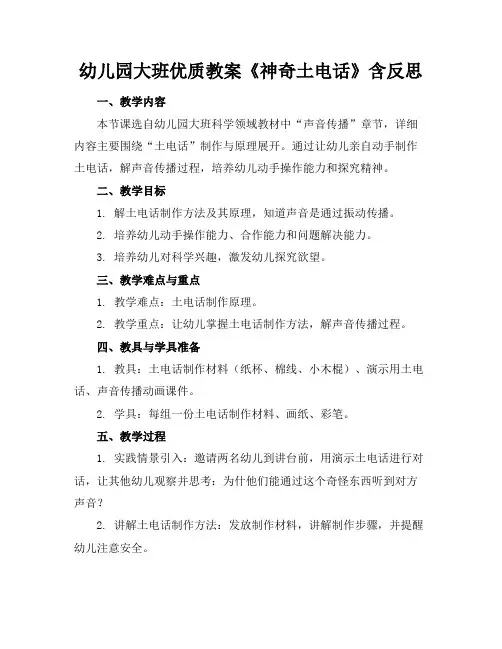 幼儿园大班优质教案《神奇土电话》含反思

一、教学内容

本节课选自幼儿园大班科学领域教材中“声音传播”章节，详细内容主要围绕“土电话”制作与原理展开。通过让幼儿亲自动手制作土电话，解声音传播过程，培养幼儿动手操作能力和探究精神。

二、教学目标

1. 解土电话制作方法及其原理，知道声音是通过振动传播。

2. 培养幼儿动手操作能力、合作能力和问题解决能力。

3. 培养幼儿对科学兴趣，激发幼儿探究欲望。

三、教学难点与重点

1. 教学难点：土电话制作原理。

2. 教学重点：让幼儿掌握土电话制作方法，解声音传播过程。

四、教具与学具准备

1. 教具：土电话制作材料（纸杯、棉线、小木棍）、演示用土电话、声音传播动画课件。

2. 学具：每组一份土电话制作材料、画纸、彩笔。

五、教学过程

1. 实践情景引入：邀请两名幼儿到讲台前，用演示土电话进行对话，让其他幼儿观察并思考：为什他们能通过这个奇怪东西听到对方声音？

2. 讲解土电话制作方法：发放制作材料，讲解制作步骤，并提醒幼儿注意安全。